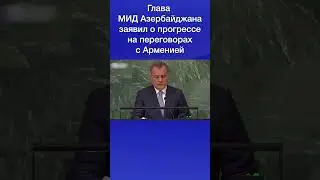 Глава МИД Азербайджана заявил о прогрессе на переговорах с Арменией